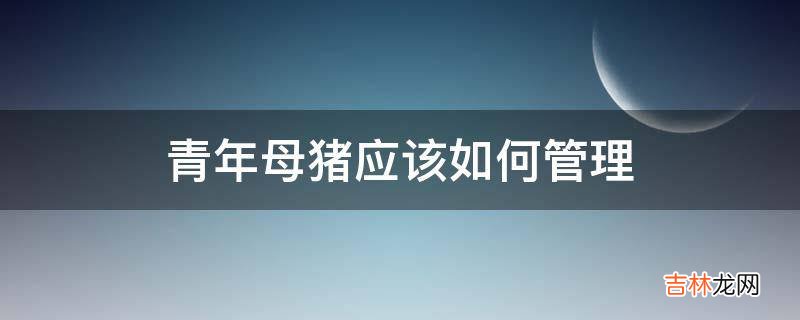 青年母猪应该如何管理

吉林龙网